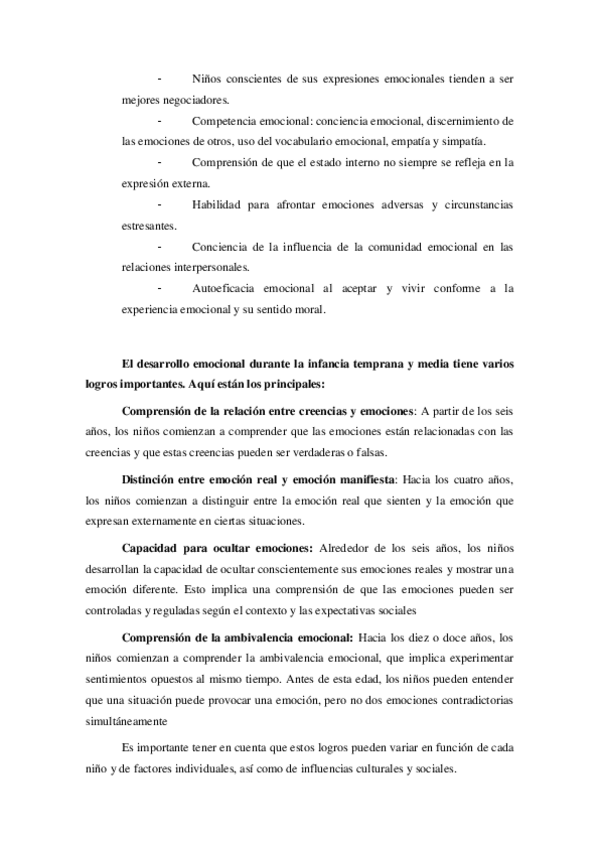 - Niños conscientes de sus expresiones emocionales tienden a ser mejores negociadores.

- Competencia emocional: conciencia emocional, discernimiento de las emociones de otros, uso del vocabulario emocional, empatía y simpatía.

- Comprensión de que el estado interno no siempre se refleja en la expresión externa.

- Habilidad para afrontar emociones adversas y circunstancias estresantes.

- Conciencia de la influencia de la comunidad emocional en las relaciones interpersonales.

- Autoeficacia emocional al aceptar y vivir conforme a la experiencia emocional y su sentido moral.

El desarrollo emocional durante la infancia temprana y media tiene varios logros importantes. Aquí están los principales:

Comprensión de la relación entre creencias y emociones: A partir de los seis años, los niños comienzan a comprender que las emociones están relacionadas con las creencias y que estas creencias pueden ser verdaderas o falsas.

Distinción entre emoción real y emoción manifiesta: Hacia los cuatro años, los niños comienzan a distinguir entre la emoción real que sienten y la emoción que expresan externamente en ciertas situaciones.

Capacidad para ocultar emociones: Alrededor de los seis años, los niños desarrollan la capacidad de ocultar conscientemente sus emociones reales y mostrar una emoción diferente. Esto implica una comprensión de que las emociones pueden ser controladas y reguladas según el contexto y las expectativas sociales

Comprensión de la ambivalencia emocional: Hacia los diez o doce años, los niños comienzan a comprender la ambivalencia emocional, que implica experimentar sentimientos opuestos al mismo tiempo. Antes de esta edad, los niños pueden entender que una situación puede provocar una emoción, pero no dos emociones contradictorias simultáneamente

Es importante tener en cuenta que estos logros pueden variar en función de cada niño y de factores individuales, así como de influencias culturales y sociales.